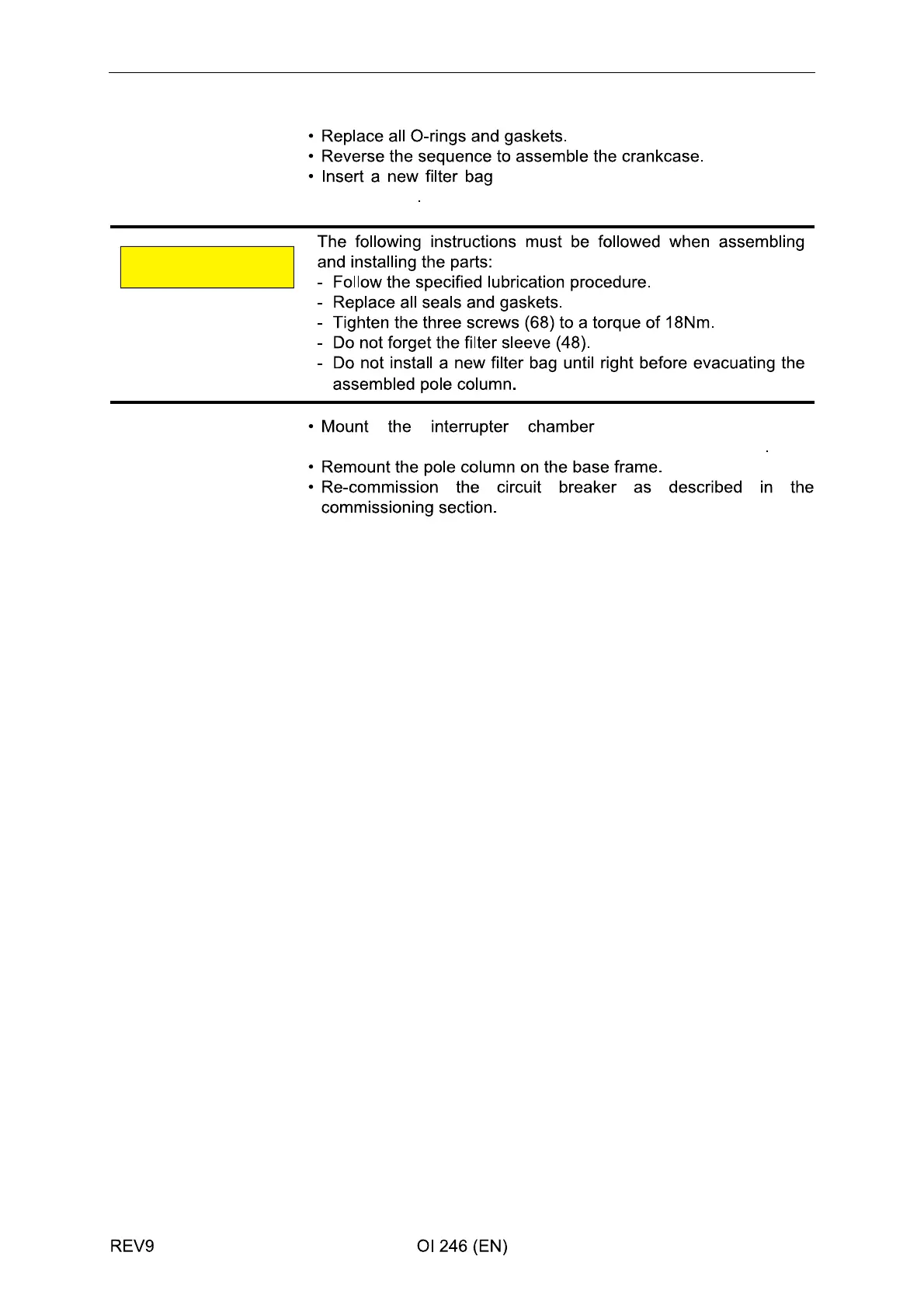 • Replace all O-rings and gaskets.
• Reverse the sequence to assemble the crankcase.
• Insert a new filter bag
.

The following instructions must be followed when assembling and installing the parts:
- Follow the specified lubrication procedure.
- Replace all seals and gaskets.
- Tighten the three screws (68) to a torque of 18Nm.
- Do not forget the filter sleeve (48).
- Do not install a new filter bag until right before evacuating the assembled pole column.

• Mount the interrupter chamber
.
• Remount the pole column on the base frame.
• Re-commission the circuit breaker as described in the commissioning section.

REV9

OI 246 (EN)